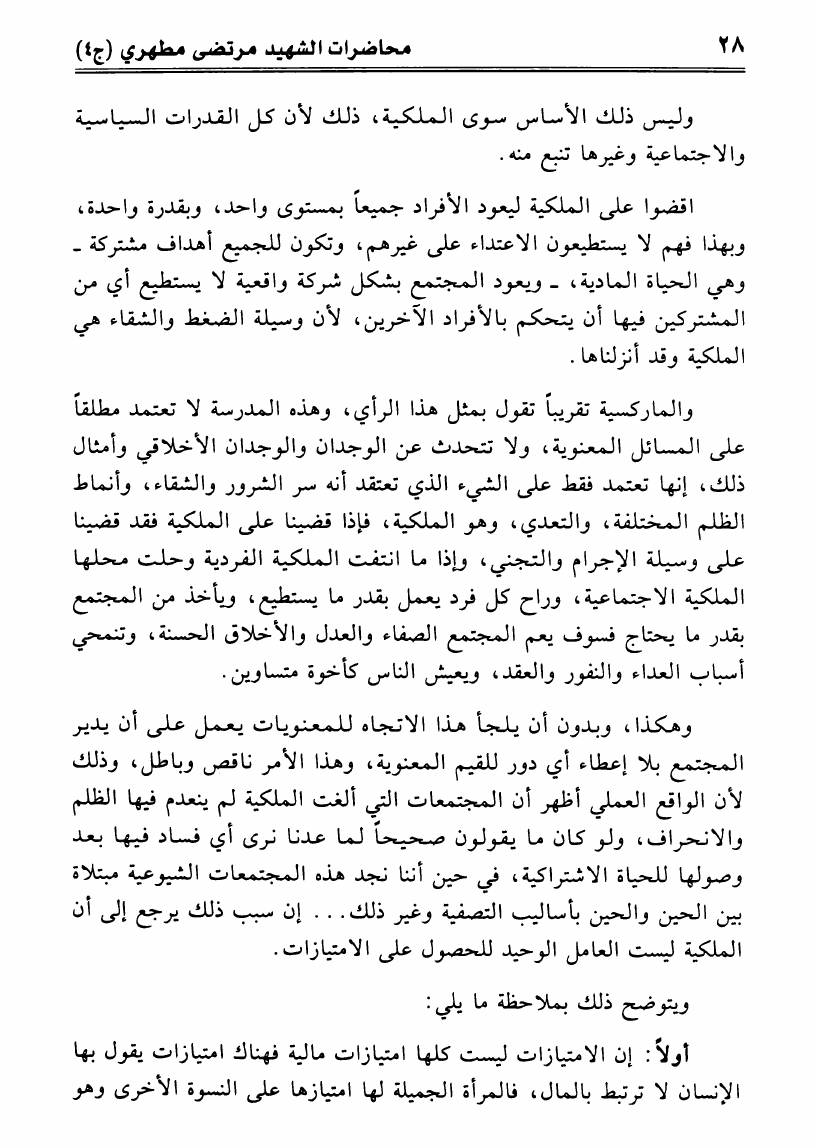 ٢٨ محاضرات الشهيد مرتضى مطهري (ج٤)

وليس ذلك الأساس سوى الملكية، ذلك لأن كل القدرات السياسية والاجتماعية وغيرها تنبع منه.

اقضوا على الملكية ليعود الأفراد جميعاً بمستوى واحد، وبقدرة واحدة، وبهذا فهم لا يستطيعون الاعتداء على غيرهم، وتكون للجميع أهداف مشتركة ـ وهي الحياة المادية، ـ ويعود المجتمع بشكل شركة واقعية لا يستطيع أي من المشتركين فيها أن يتحكم بالأفراد الآخرين، لأن وسيلة الضغط والشقاء هي الملكية وقد أنزلناها.

والماركسية تقريباً تقول بمثل هذا الرأي، وهذه المدرسة لا تعتمد مطلقاً على المسائل المعنوية، ولا تتحدث عن الوجدان والوجدان الأخلاقي وأمثال ذلك، إنها تعتمد فقط على الشيء الذي تعتقد أنه سر الشرور والشقاء، وأنماط الظلم المختلفة، والتعدي، وهو الملكية، فإذا قضينا على الملكية فقد قضينا على وسيلة الإجرام والتجني، وإذا ما انتفت الملكية الفردية وحلت محلها الملكية الاجتماعية، وراح كل فرد يعمل بقدر ما يستطيع، ويأخذ من المجتمع بقدر ما يحتاج فسوف يعم المجتمع الصفاء والعدل والأخلاق الحسنة، وتنمحي أسباب العداء والنفور والعقد، ويعيش الناس كأخوة متساوين.

وهكذا، وبدون أن يلجأ هذا الاتجاه للمعنويات يعمل على أن يدير المجتمع بلا إعطاء أي دور للقيم المعنوية، وهذا الأمر ناقص وباطل، وذلك لأن الواقع العملي أظهر أن المجتمعات التي ألغت الملكية لم ينعدم فيها الظلم والانحراف، ولو كان ما يقولون صحيحاً لما عدنا نرى أي فساد فيها بعد وصولها للحياة الاشتراكية، في حين أننا نجد هذه المجتمعات الشيوعية مبتلاة بين الحين والحين بأساليب التصفية وغير ذلك... إن سبب ذلك يرجع إلى أن الملكية ليست العامل الوحيد للحصول على الامتيازات.

ويتوضح ذلك بملاحظة ما يلي:

أولاً: إن الامتيازات ليست كلها امتيازات مالية فهناك امتيازات يقول بها الإنسان لا ترتبط بالمال، فالمرأة الجميلة لها امتيازها على النسوة الأخرى وهو